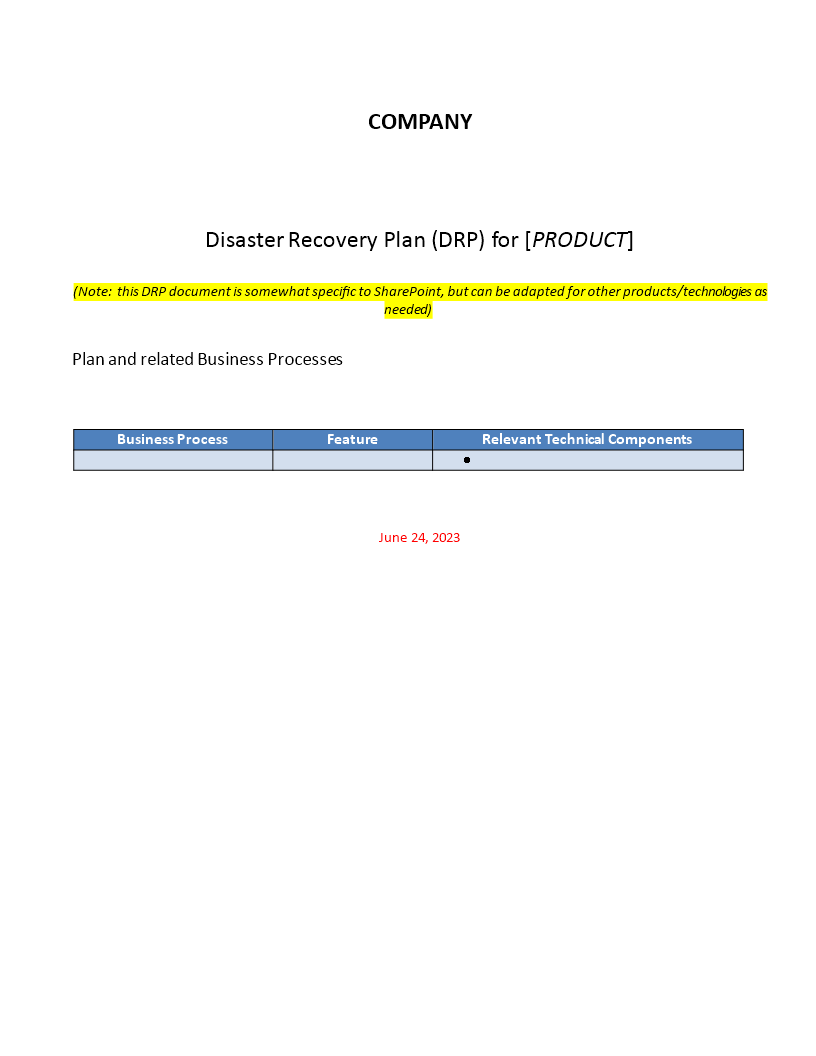 COMPANY

Disaster Recovery Plan (DRP) for [PRODUCT]

(Note: this DRP document is somewhat specific to SharePoint, but can be adapted for other products/technologies as needed)

Plan and related Business Processes

| Business Process | Feature | Relevant Technical Components |
|---|---|---|
| | | • |

June 24, 2023